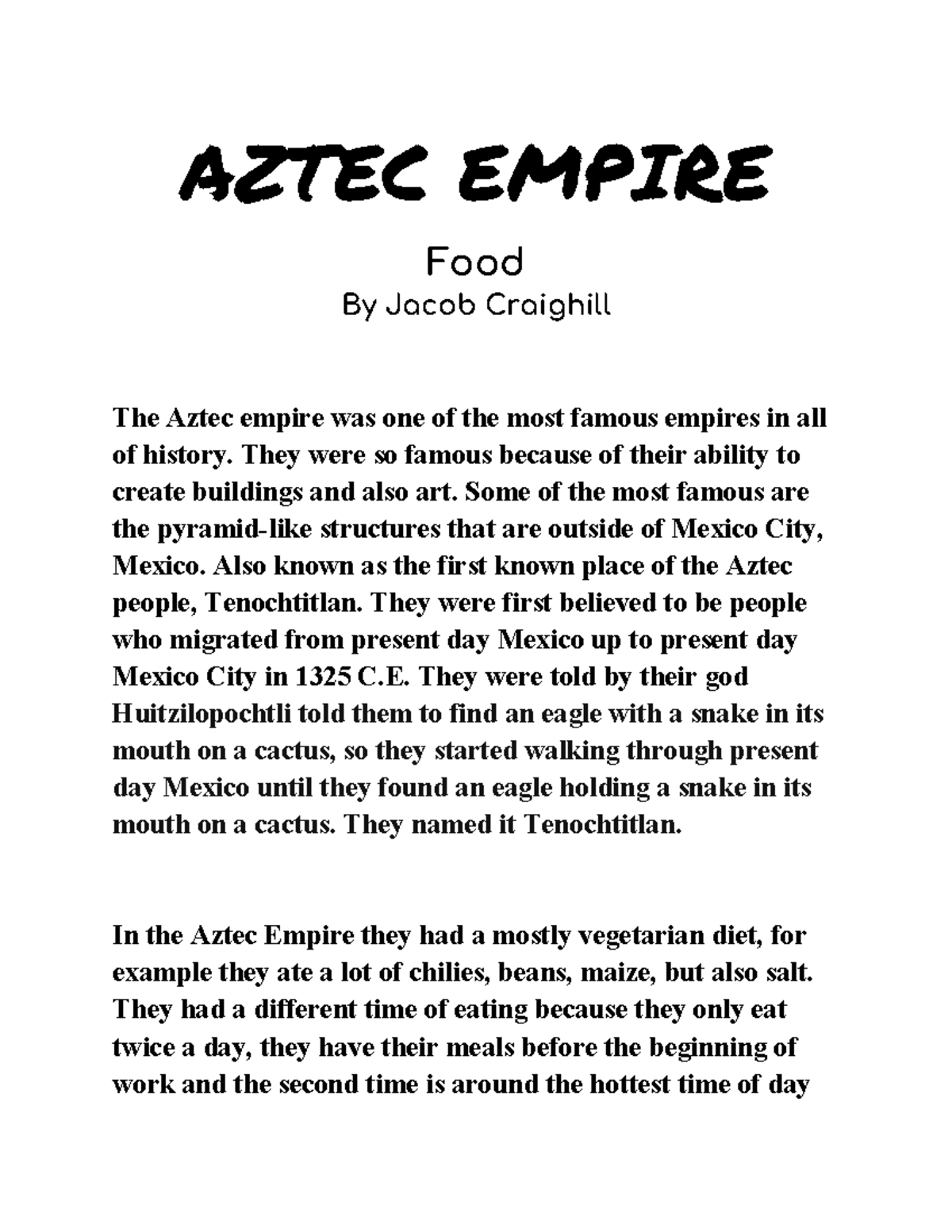 AZTEC EMPIRE

Food
By Jacob Craighill

The Aztec empire was one of the most famous empires in all of history. They were so famous because of their ability to create buildings and also art. Some of the most famous are the pyramid-like structures that are outside of Mexico City, Mexico. Also known as the first known place of the Aztec people, Tenochtitlan. They were first believed to be people who migrated from present day Mexico up to present day Mexico City in 1325 C.E. They were told by their god Huitzilopochtli told them to find an eagle with a snake in its mouth on a cactus, so they started walking through present day Mexico until they found an eagle holding a snake in its mouth on a cactus. They named it Tenochtitlan.

In the Aztec Empire they had a mostly vegetarian diet, for example they ate a lot of chilies, beans, maize, but also salt. They had a different time of eating because they only eat twice a day, they have their meals before the beginning of work and the second time is around the hottest time of day